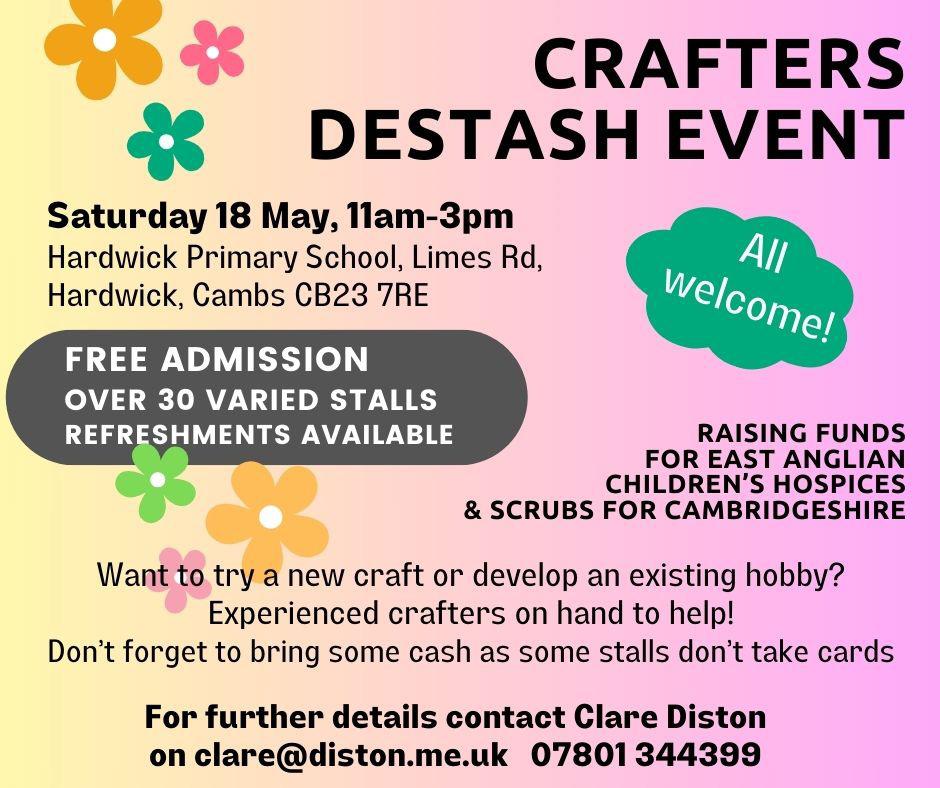 CRAFTERS
DESTASH EVENT

Saturday 18 May, 11am-3pm
Hardwick Primary School, Limes Rd,
Hardwick, Cambs CB23 7RE

All welcome!

FREE ADMISSION
OVER 30 VARIED STALLS
REFRESHMENTS AVAILABLE

RAISING FUNDS
FOR EAST ANGLIAN
CHILDREN'S HOSPICES
& SCRUBS FOR CAMBRIDGESHIRE

Want to try a new craft or develop an existing hobby?
Experienced crafters on hand to help!
Don't forget to bring some cash as some stalls don't take cards

For further details contact Clare Diston
on clare@diston.me.uk 07801 344399